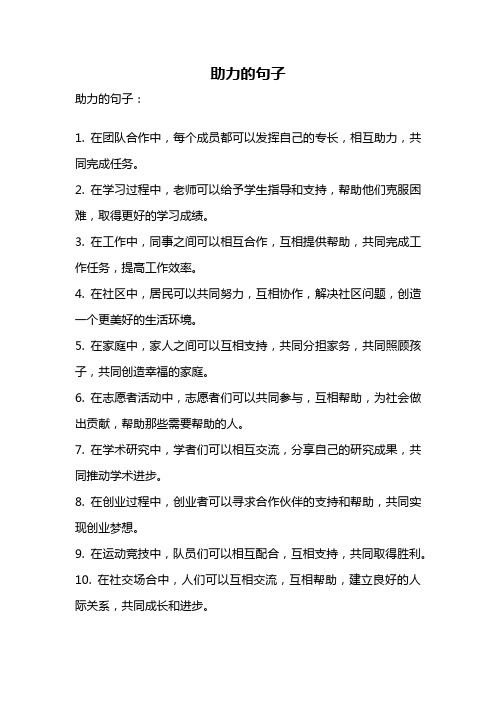 助力的句子

助力的句子：

1. 在团队合作中，每个成员都可以发挥自己的专长，相互助力，共同完成任务。

2. 在学习过程中，老师可以给予学生指导和支持，帮助他们克服困难，取得更好的学习成绩。

3. 在工作中，同事之间可以相互合作，互相提供帮助，共同完成工作任务，提高工作效率。

4. 在社区中，居民可以共同努力，互相协作，解决社区问题，创造一个更美好的生活环境。

5. 在家庭中，家人之间可以互相支持，共同分担家务，共同照顾孩子，共同创造幸福的家庭。

6. 在志愿者活动中，志愿者们可以共同参与，互相帮助，为社会做出贡献，帮助那些需要帮助的人。

7. 在学术研究中，学者们可以相互交流，分享自己的研究成果，共同推动学术进步。

8. 在创业过程中，创业者可以寻求合作伙伴的支持和帮助，共同实现创业梦想。

9. 在运动竞技中，队员们可以相互配合，互相支持，共同取得胜利。

10. 在社交场合中，人们可以互相交流，互相帮助，建立良好的人际关系，共同成长和进步。